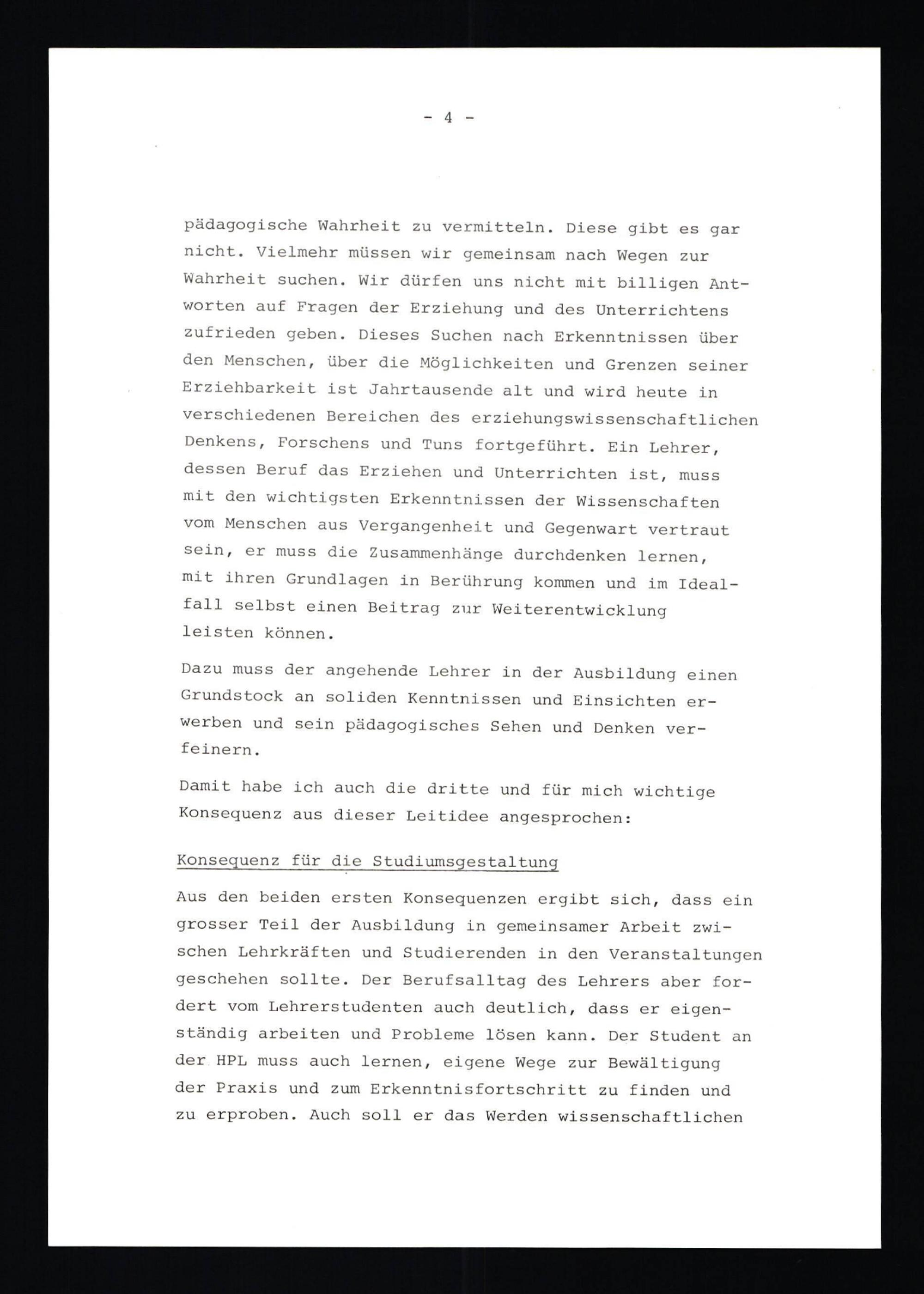 - 4 -

pädagogische Wahrheit zu vermitteln. Diese gibt es gar nicht. Vielmehr müssen wir gemeinsam nach Wegen zur Wahrheit suchen. Wir dürfen uns nicht mit billigen Antworten auf Fragen der Erziehung und des Unterrichtens zufrieden geben. Dieses Suchen nach Erkenntnissen über den Menschen, über die Möglichkeiten und Grenzen seiner Erziehbarkeit ist Jahrtausende alt und wird heute in verschiedenen Bereichen des erziehungswissenschaftlichen Denkens, Forschens und Tuns fortgeführt. Ein Lehrer, dessen Beruf das Erziehen und Unterrichten ist, muss mit den wichtigsten Erkenntnissen der Wissenschaften vom Menschen aus Vergangenheit und Gegenwart vertraut sein, er muss die Zusammenhänge durchdenken lernen, mit ihren Grundlagen in Berührung kommen und im Idealfall selbst einen Beitrag zur Weiterentwicklung leisten können.

Dazu muss der angehende Lehrer in der Ausbildung einen Grundstock an soliden Kenntnissen und Einsichten erwerben und sein pädagogisches Sehen und Denken verfeinern.

Damit habe ich auch die dritte und für mich wichtige Konsequenz aus dieser Leitidee angesprochen:

Konsequenz für die Studiumsgestaltung

Aus den beiden ersten Konsequenzen ergibt sich, dass ein grosser Teil der Ausbildung in gemeinsamer Arbeit zwischen Lehrkräften und Studierenden in den Veranstaltungen geschehen sollte. Der Berufsalltag des Lehrers aber fordert vom Lehrerstudenten auch deutlich, dass er eigenständig arbeiten und Probleme lösen kann. Der Student an der HPL muss auch lernen, eigene Wege zur Bewältigung der Praxis und zum Erkenntnisfortschritt zu finden und zu erproben. Auch soll er das Werden wissenschaftlichen